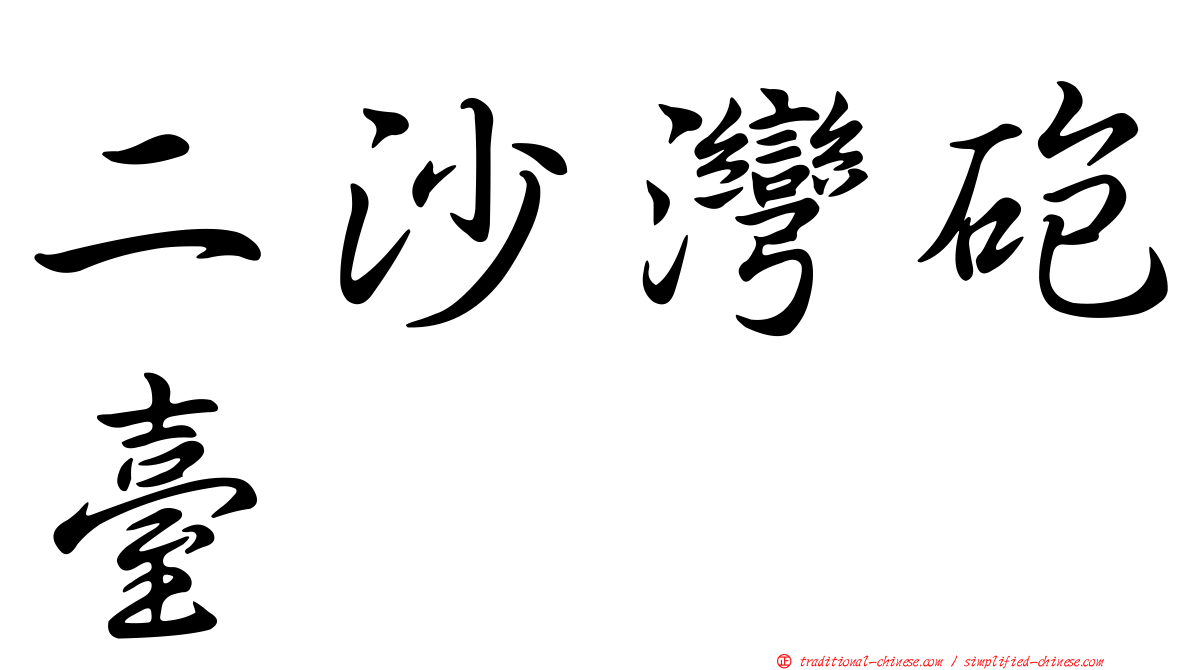 二沙灣砲臺

㊣ traditional-chinese.com / simplified-chinese.com